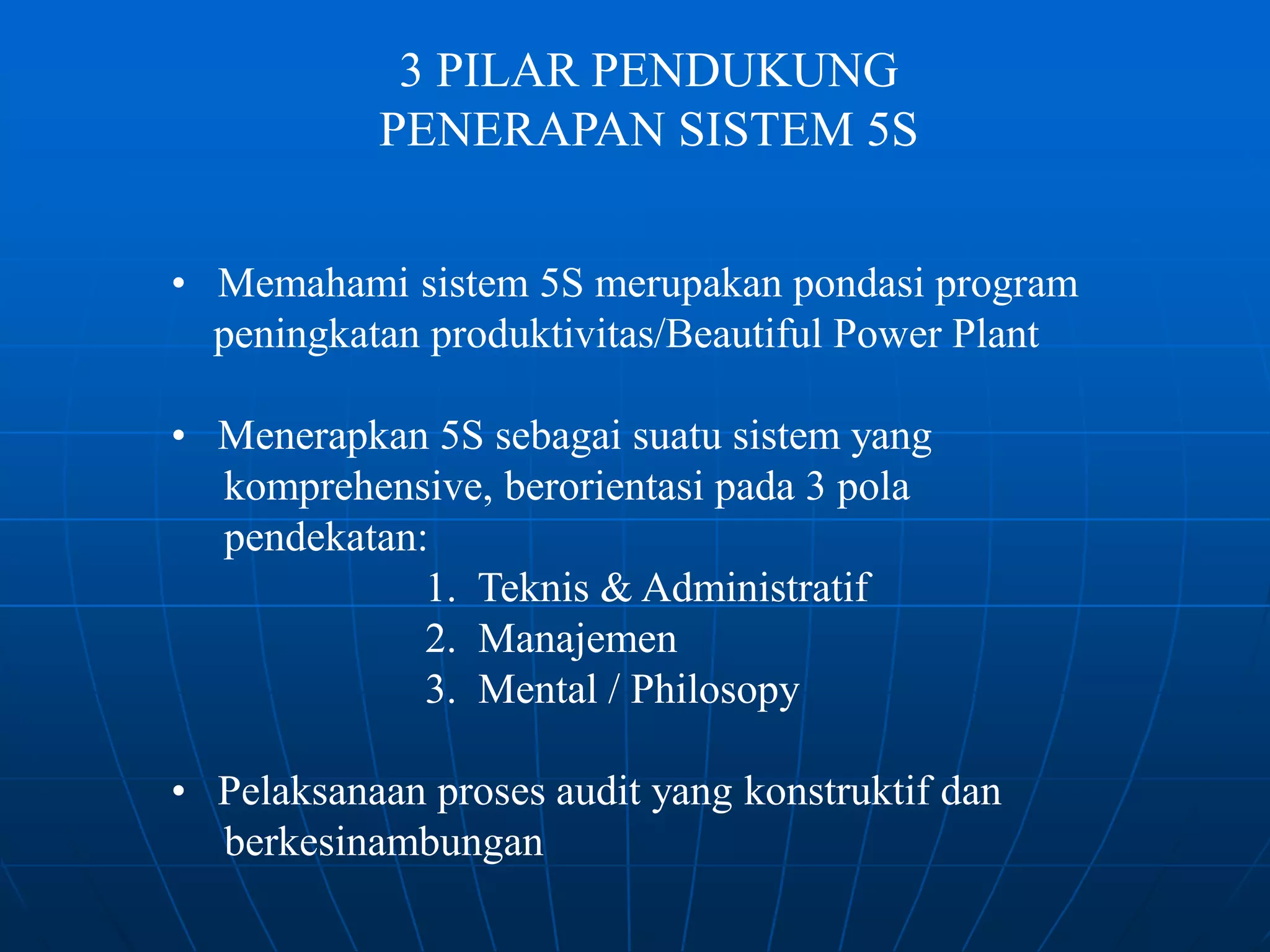 3 PILAR PENDUKUNG
PENERAPAN SISTEM 5S

• Memahami sistem 5S merupakan pondasi program peningkatan produktivitas/Beautiful Power Plant

• Menerapkan 5S sebagai suatu sistem yang komprehensive, berorientasi pada 3 pola pendekatan:
1. Teknis & Administratif
2. Manajemen
3. Mental / Philosopy

• Pelaksanaan proses audit yang konstruktif dan berkesinambungan